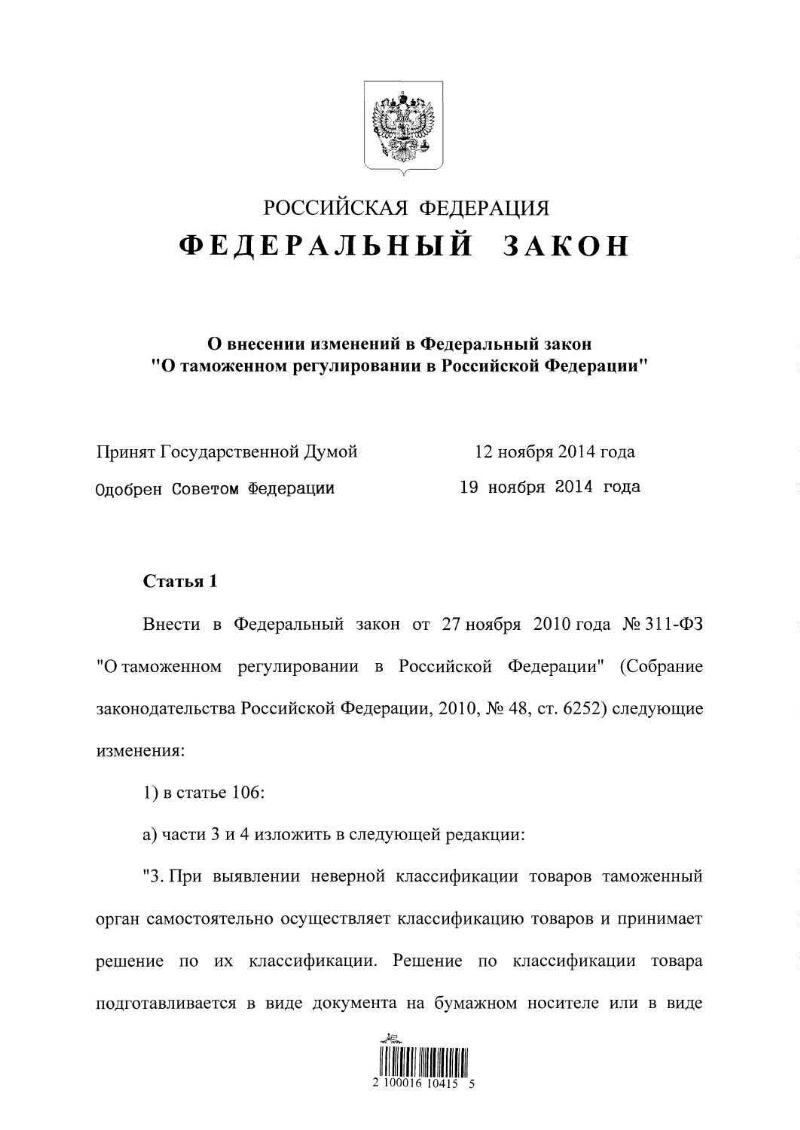 РОССИЙСКАЯ ФЕДЕРАЦИЯ

ФЕДЕРАЛЬНЫЙ ЗАКОН

О внесении изменений в Федеральный закон "О таможенном регулировании в Российской Федерации"

Принят Государственной Думой 12 ноября 2014 года

Одобрен Советом Федерации 19 ноября 2014 года

Статья 1

Внести в Федеральный закон от 27 ноября 2010 года № 311-ФЗ "О таможенном регулировании в Российской Федерации" (Собрание законодательства Российской Федерации, 2010, № 48, ст. 6252) следующие изменения:

1) в статье 106:

а) части 3 и 4 изложить в следующей редакции:

"3. При выявлении неверной классификации товаров таможенный орган самостоятельно осуществляет классификацию товаров и принимает решение по их классификации. Решение по классификации товара подготавливается в виде документа на бумажном носителе или в виде

2 100016 10415 5